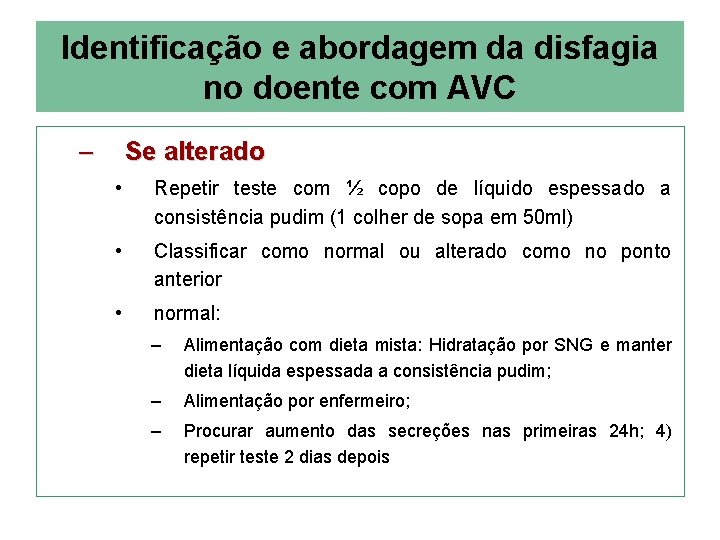 Identificação e abordagem da disfagia no doente com AVC

– Se alterado
• Repetir teste com ½ copo de líquido espessado a consistência pudim (1 colher de sopa em 50ml)
• Classificar como normal ou alterado como no ponto anterior
• normal:
– Alimentação com dieta mista: Hidratação por SNG e manter dieta líquida espessada a consistência pudim;
– Alimentação por enfermeiro;
– Procurar aumento das secreções nas primeiras 24h; 4) repetir teste 2 dias depois